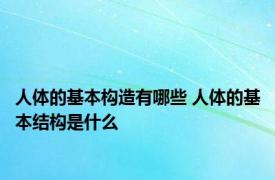 人体的基本构造有哪些 人体的基本结构是什么